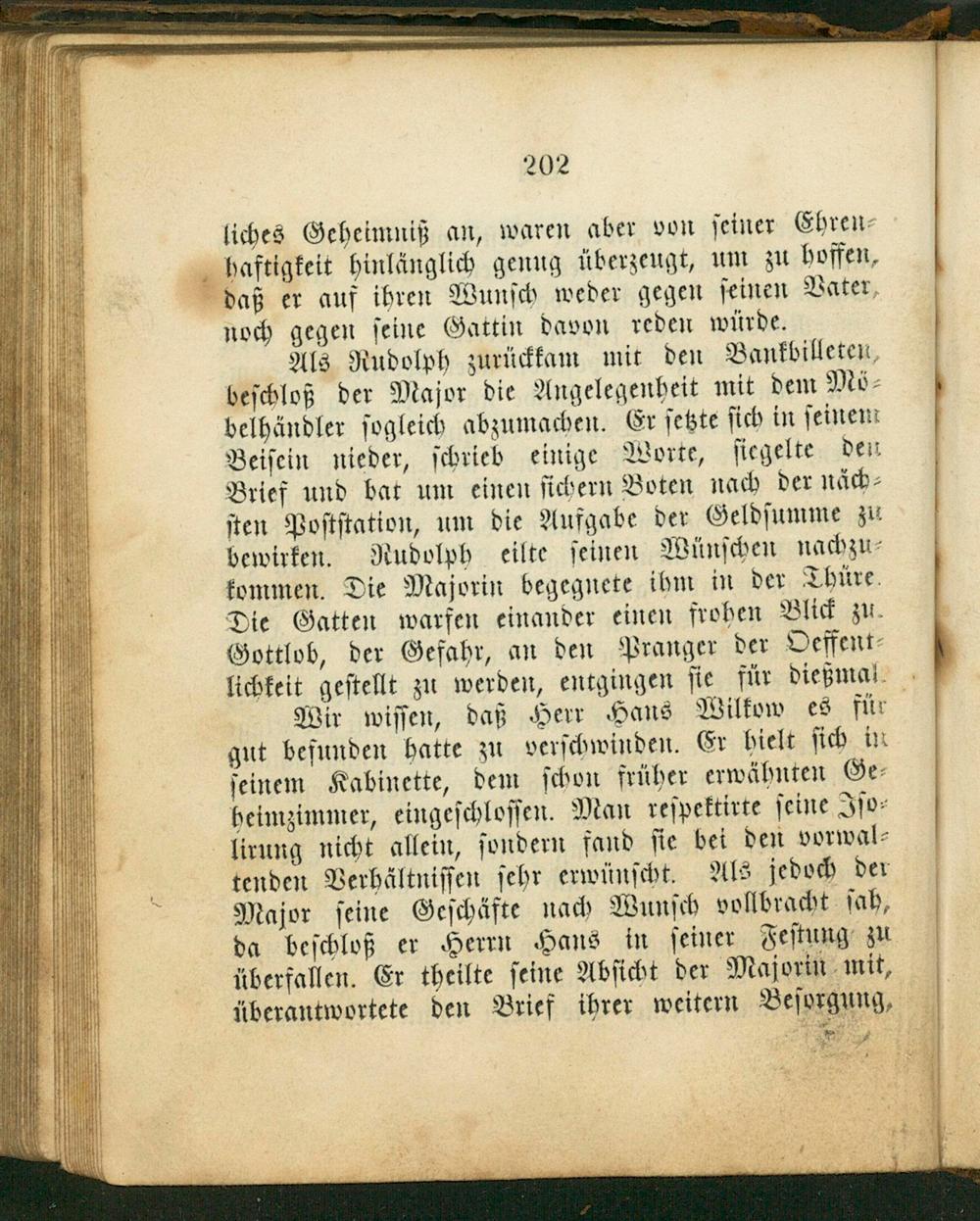 202

liches Geheimniß an, waren aber von seiner Ehrenhaftigkeit hinlänglich genug überzeugt, um zu hoffen, daß er auf ihren Wunsch weder gegen seinen Vater, noch gegen seine Gattin davon reden würde.

Als Rudolph zurückkam mit den Bankbilleten, beschloß der Major die Angelegenheit mit dem Möbelhändler sogleich abzumachen. Er setzte sich in seinem Beisein nieder, schrieb einige Worte, siegelte den Brief und bat um einen sichern Boten nach der nächsten Poststation, um die Aufgabe der Geldsumme zu bewirken. Rudolph eilte seinen Wünschen nachzukommen. Die Majorin begegnete ihm in der Thüre. Die Gatten warfen einander einen frohen Blick zu. Gottlob, der Gefahr, an den Pranger der Oeffentlichkeit gestellt zu werden, entgingen sie für dießmal.

Wir wissen, daß Herr Hans Wilkow es für gut befunden hatte zu verschwinden. Er hielt sich in seinem Kabinette, dem schon früher erwähnten Geheimzimmer, eingeschlossen. Man respektirte seine Isolirung nicht allein, sondern fand sie bei den vorwaltenden Verhältnissen sehr erwünscht. Als jedoch der Major seine Geschäfte nach Wunsch vollbracht sah, da beschloß er Herrn Hans in seiner Festung zu überfallen. Er theilte seine Absicht der Majorin mit, überantwortete den Brief ihrer weitern Besorgung,